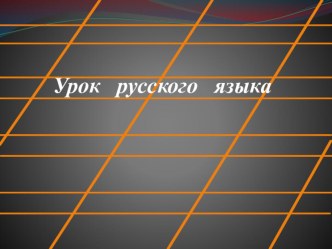 Урок русского языка